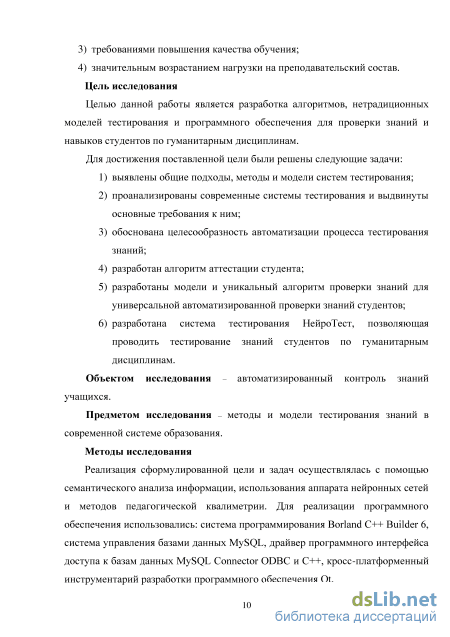 3) требованиями повышения качества обучения;

4) значительным возрастанием нагрузки на преподавательский состав.

Цель исследования

Целью данной работы является разработка алгоритмов, нетрадиционных моделей тестирования и программного обеспечения для проверки знаний и навыков студентов по гуманитарным дисциплинам.

Для достижения поставленной цели были решены следующие задачи:

1) выявлены общие подходы, методы и модели систем тестирования;

2) проанализированы современные системы тестирования и выдвинуты основные требования к ним;

3) обоснована целесообразность автоматизации процесса тестирования знаний;

4) разработан алгоритм аттестации студента;

5) разработаны модели и уникальный алгоритм проверки знаний для универсальной автоматизированной проверки знаний студентов;

6) разработана система тестирования НейроТест, позволяющая проводить тестирование знаний студентов по гуманитарным дисциплинам.

Объектом исследования – автоматизированный контроль знаний учащихся.

Предметом исследования – методы и модели тестирования знаний в современной системе образования.

Методы исследования

Реализация сформулированной цели и задач осуществлялась с помощью семантического анализа информации, использования аппарата нейронных сетей и методов педагогической квалиметрии. Для реализации программного обеспечения использовались: система программирования Borland C++ Builder 6, система управления базами данных MySQL, драйвер программного интерфейса доступа к базам данных MySQL Connector ODBC и C++, кросс-платформенный инструментарий разработки программного обеспечения Qt.

10

dsLib.net
библиотека диссертаций